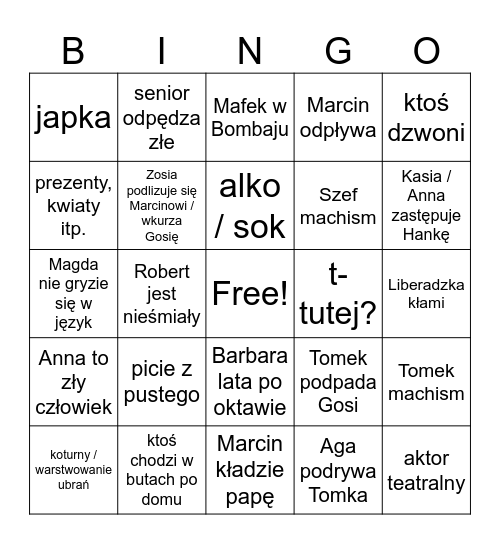 | B | I | N | G | O |
|---|---|---|---|---|
| japka | senior odpędza złe | Mafek w Bombaju | Marcin odpływa | ktoś dzwoni |
| prezenty, kwiaty itp. | Zosia podlizuje się Marcinowi / wkurza Gosię | alko / sok | Szef machism | Kasia / Anna zastępuje Hankę |
| Magda nie gryzie się w język | Robert jest nieśmiały | Free! | t-tutej? | Liberadzka kłami |
| Anna to zły człowiek | picie z pustego | Barbara lata po oktawie | Tomek podpada Gosi | Tomek machism |
| koturny / warstwowanie ubrań | ktoś chodzi w butach po domu | Marcin kładzie papę | Aga podrywa Tomka | aktor teatralny |